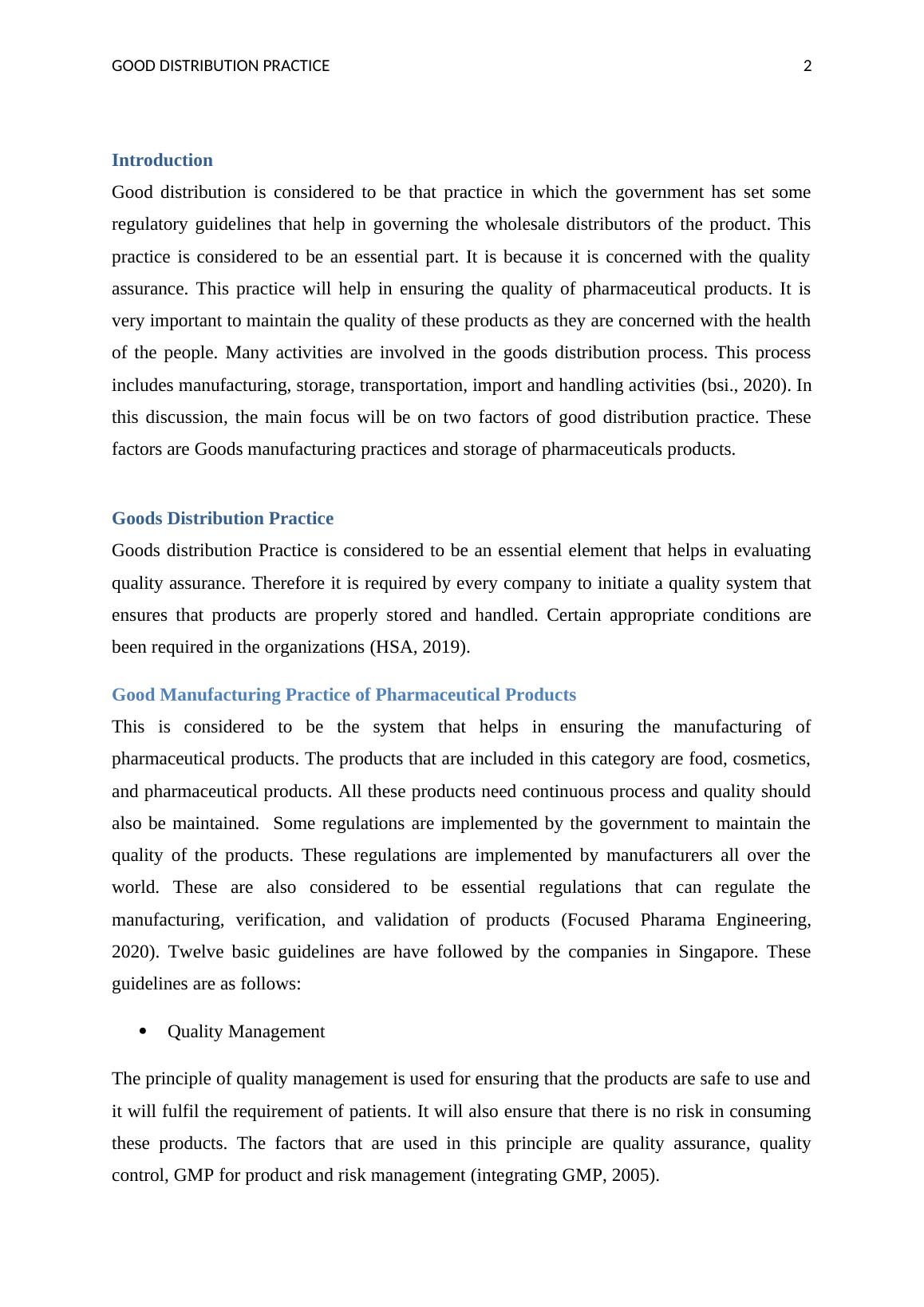 GOOD DISTRIBUTION PRACTICE 2

Introduction

Good distribution is considered to be that practice in which the government has set some regulatory guidelines that help in governing the wholesale distributors of the product. This practice is considered to be an essential part. It is because it is concerned with the quality assurance. This practice will help in ensuring the quality of pharmaceutical products. It is very important to maintain the quality of these products as they are concerned with the health of the people. Many activities are involved in the goods distribution process. This process includes manufacturing, storage, transportation, import and handling activities (bsi., 2020). In this discussion, the main focus will be on two factors of good distribution practice. These factors are Goods manufacturing practices and storage of pharmaceuticals products.

Goods Distribution Practice

Goods distribution Practice is considered to be an essential element that helps in evaluating quality assurance. Therefore it is required by every company to initiate a quality system that ensures that products are properly stored and handled. Certain appropriate conditions are been required in the organizations (HSA, 2019).

Good Manufacturing Practice of Pharmaceutical Products

This is considered to be the system that helps in ensuring the manufacturing of pharmaceutical products. The products that are included in this category are food, cosmetics, and pharmaceutical products. All these products need continuous process and quality should also be maintained. Some regulations are implemented by the government to maintain the quality of the products. These regulations are implemented by manufacturers all over the world. These are also considered to be essential regulations that can regulate the manufacturing, verification, and validation of products (Focused Pharama Engineering, 2020). Twelve basic guidelines are have followed by the companies in Singapore. These guidelines are as follows:

• Quality Management

The principle of quality management is used for ensuring that the products are safe to use and it will fulfil the requirement of patients. It will also ensure that there is no risk in consuming these products. The factors that are used in this principle are quality assurance, quality control, GMP for product and risk management (integrating GMP, 2005).